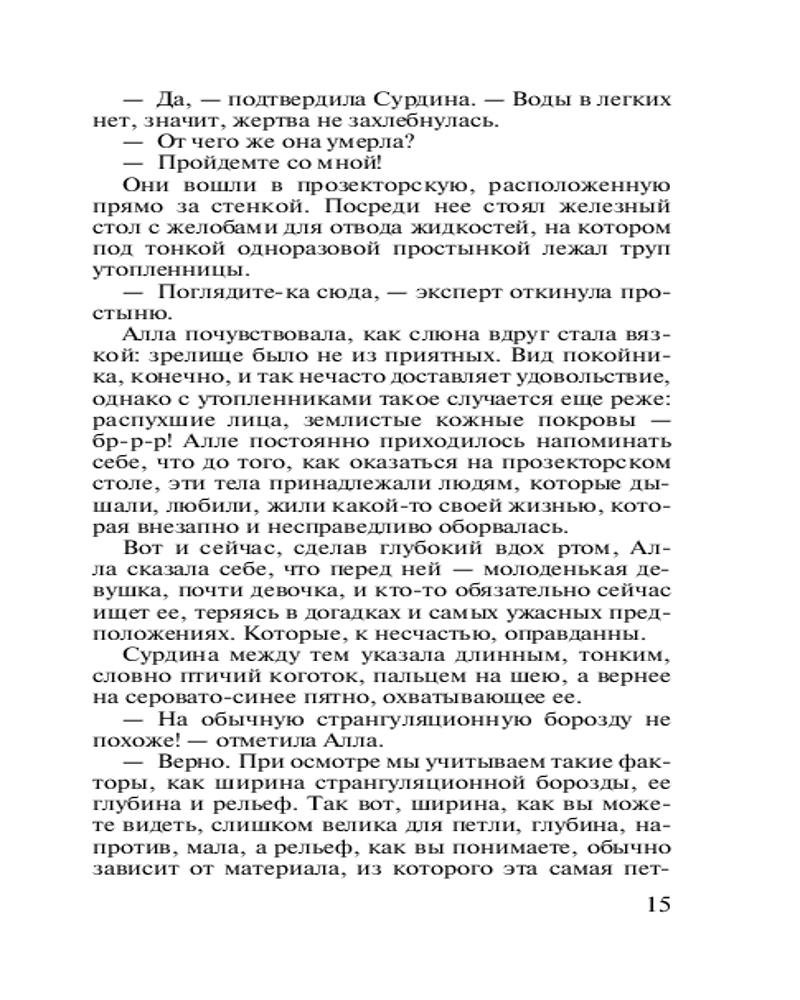 — Да, — подтвердила Сурдина. — Воды в легких нет, значит, жертва не захлебнулась.
— От чего же она умерла?
— Пройдемте со мной!
Они вошли в прозекторскую, расположенную прямо за стенкой. Посреди нее стоял железный стол с желобами для отвода жидкостей, на котором под тонкой одноразовой простынкой лежал труп утопленницы.
— Поглядите-ка сюда, — эксперт откинула простыню.
Алла почувствовала, как слюна вдруг стала вязкой: зрелище было не из приятных. Вид покойника, конечно, и так нечасто доставляет удовольствие, однако с утопленниками такое случается еще реже: распухшие лица, землистые кожные покровы — бр-р-р! Алле постоянно приходилось напоминать себе, что до того, как оказаться на прозекторском столе, эти тела принадлежали людям, которые дышали, любили, жили какой-то своей жизнью, которая внезапно и несправедливо оборвалась.
Вот и сейчас, сделав глубокий вдох ртом, Алла сказала себе, что перед ней — молоденькая девушка, почти девочка, и кто-то обязательно сейчас ищет ее, теряясь в догадках и самых ужасных предположениях. Которые, к несчастью, оправданны.
Сурдина между тем указала длинным, тонким, словно птичий коготок, пальцем на шею, а вернее на серовато-синее пятно, охватывающее ее.
— На обычную странгуляционную борозду не похоже! — отметила Алла.
— Верно. При осмотре мы учитываем такие факторы, как ширина странгуляционной борозды, ее глубина и рельеф. Так вот, ширина, как вы можете видеть, слишком велика для петли, глубина, напротив, мала, а рельеф, как вы понимаете, обычно зависит от материала, из которого эта самая пет-

15